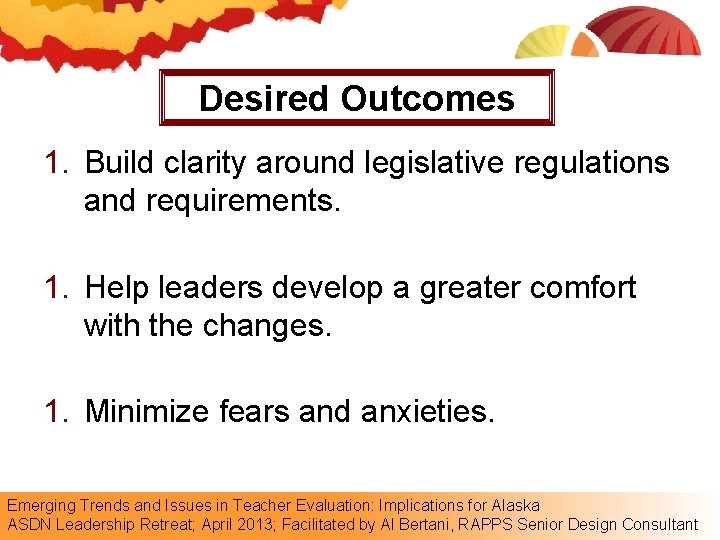 Desired Outcomes

1. Build clarity around legislative regulations and requirements.

1. Help leaders develop a greater comfort with the changes.

1. Minimize fears and anxieties.

Emerging Trends and Issues in Teacher Evaluation: Implications for Alaska
ASDN Leadership Retreat; April 2013; Facilitated by Al Bertani, RAPPS Senior Design Consultant